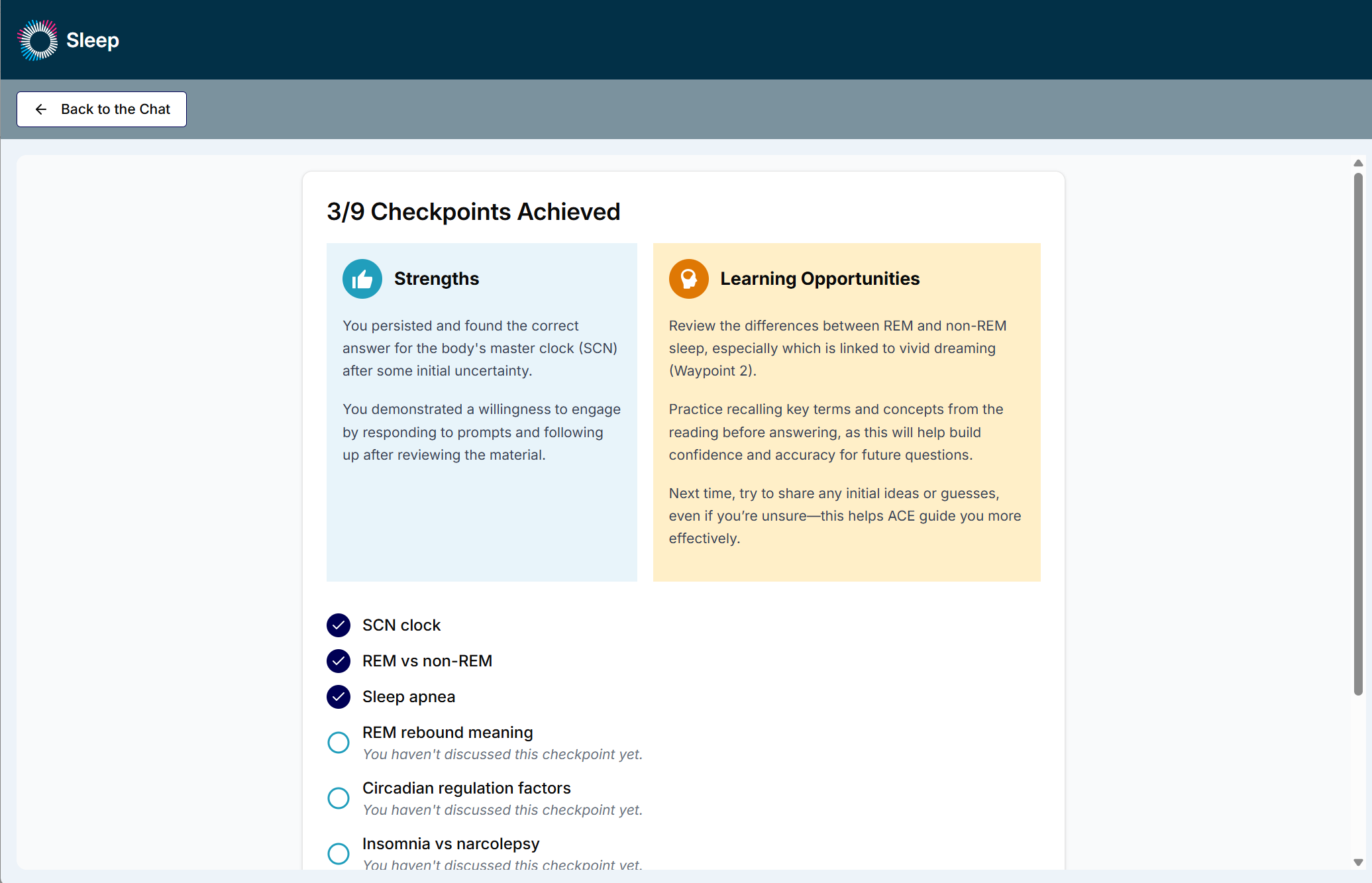 Sleep

Back to the Chat

3/9 Checkpoints Achieved

Strengths

You persisted and found the correct answer for the body's master clock (SCN) after some initial uncertainty.

You demonstrated a willingness to engage by responding to prompts and following up after reviewing the material.

Learning Opportunities

Review the differences between REM and non-REM sleep, especially which is linked to vivid dreaming (Waypoint 2).

Practice recalling key terms and concepts from the reading before answering, as this will help build confidence and accuracy for future questions.

Next time, try to share any initial ideas or guesses, even if you're unsure—this helps ACE guide you more effectively.

SCN clock

REM vs non-REM

Sleep apnea

REM rebound meaning
You haven't discussed this checkpoint yet.

Circadian regulation factors
You haven't discussed this checkpoint yet.

Insomnia vs narcolepsy
You haven't discussed this checkpoint yet.